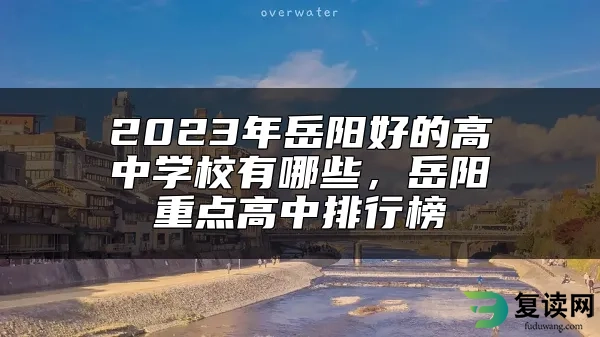 overwater

2023年岳阳好的高中学校有哪些，岳阳重点高中排行榜

复读网
fuduwang.com